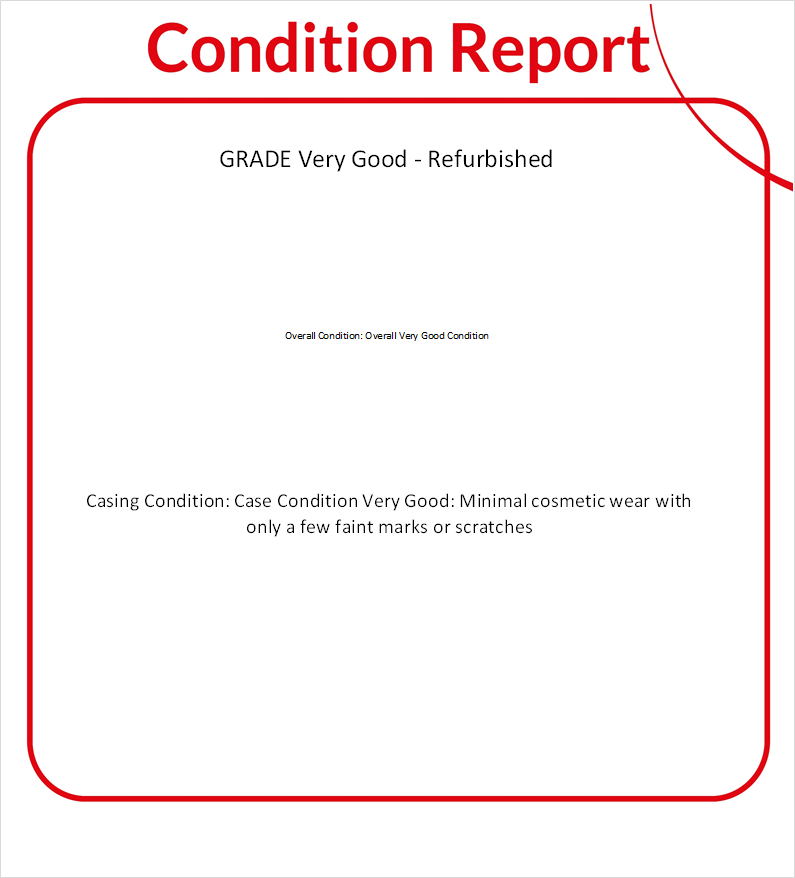 Condition Report

GRADE Very Good - Refurbished

Overall Condition: Overall Very Good Condition

Casing Condition: Case Condition Very Good: Minimal cosmetic wear with only a few faint marks or scratches